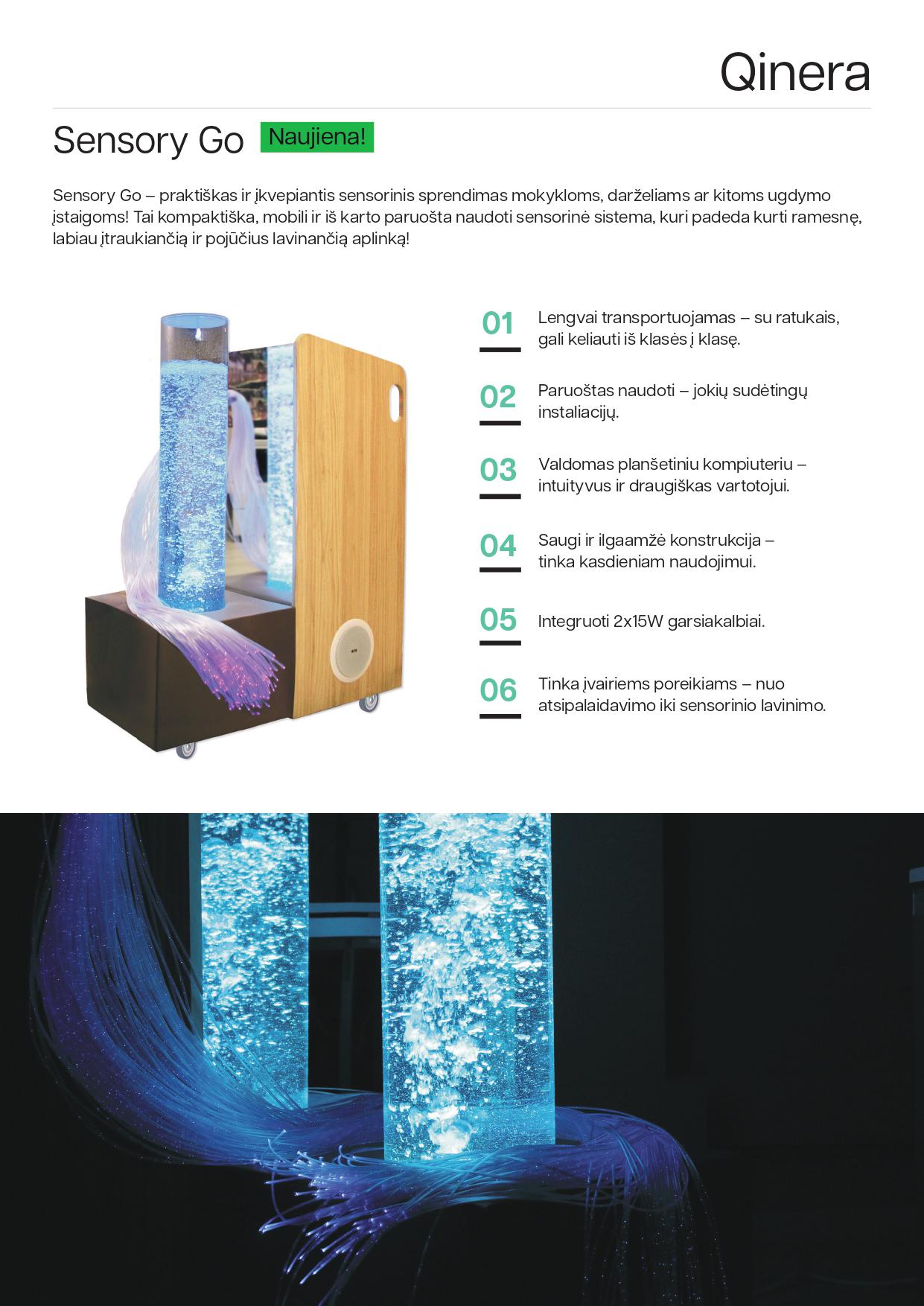 Qinera

Sensory Go Naujiena!

Sensory Go – praktiškas ir įkvepiantis sensorinis sprendimas mokykloms, darželiams ar kitoms ugdymo įstaigoms! Tai kompaktiška, mobili ir iš karto paruošta naudoti sensorinė sistema, kuri padeda kurti ramesnę, labiau įtraukiančią ir pojūčius lavinančią aplinką!

01
Lengvai transportuojamas – su ratukais, gali keliauti iš klasės į klasę.

02
Paruoštas naudoti – jokių sudėtingų instaliacijų.

03
Valdomas planšetiniu kompiuteriu – intuityvus ir draugiškas vartotojui.

04
Saugi ir ilgaamžė konstrukcija – tinka kasdieniam naudojimui.

05
Integruoti 2x15W garsiakalbiai.

06
Tinka įvairiems poreikiams – nuo atsipalaidavimo iki sensorinio lavinimo.